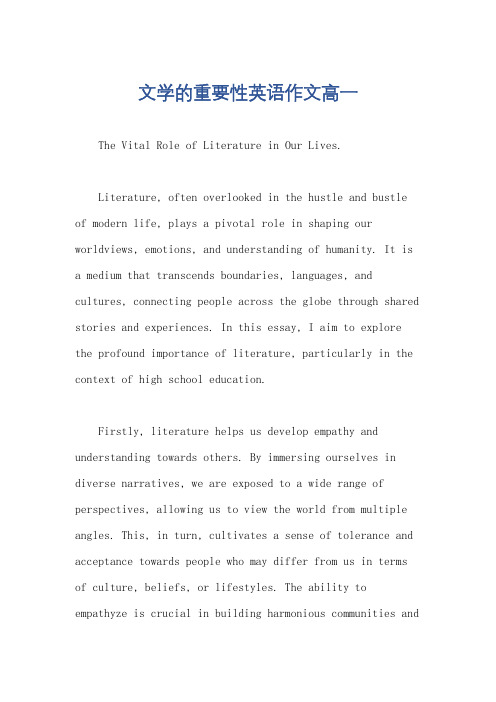 文学的重要性英语作文高一

The Vital Role of Literature in Our Lives.

Literature, often overlooked in the hustle and bustle of modern life, plays a pivotal role in shaping our worldviews, emotions, and understanding of humanity. It is a medium that transcends boundaries, languages, and cultures, connecting people across the globe through shared stories and experiences. In this essay, I aim to explore the profound importance of literature, particularly in the context of high school education.

Firstly, literature helps us develop empathy and understanding towards others. By immersing ourselves in diverse narratives, we are exposed to a wide range of perspectives, allowing us to view the world from multiple angles. This, in turn, cultivates a sense of tolerance and acceptance towards people who may differ from us in terms of culture, beliefs, or lifestyles. The ability to empathyze is crucial in building harmonious communities and